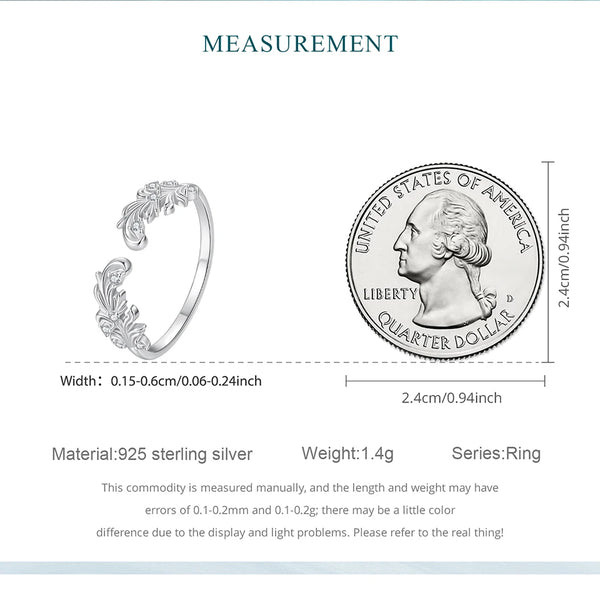 MEASUREMENT

UNITED STATES OF AMERICA

LIBERTY

D

QUARTER DOLLAR

2.4cm/0.94inch

Width：0.15-0.6cm/0.06-0.24inch

2.4cm/0.94inch

Material:925 sterling silver

Weight:1.4g

Series:Ring

This commodity is measured manually, and the length and weight may have errors of 0.1-0.2mm and 0.1-0.2g; there may be a little color difference due to the display and light problems. Please refer to the real thing!